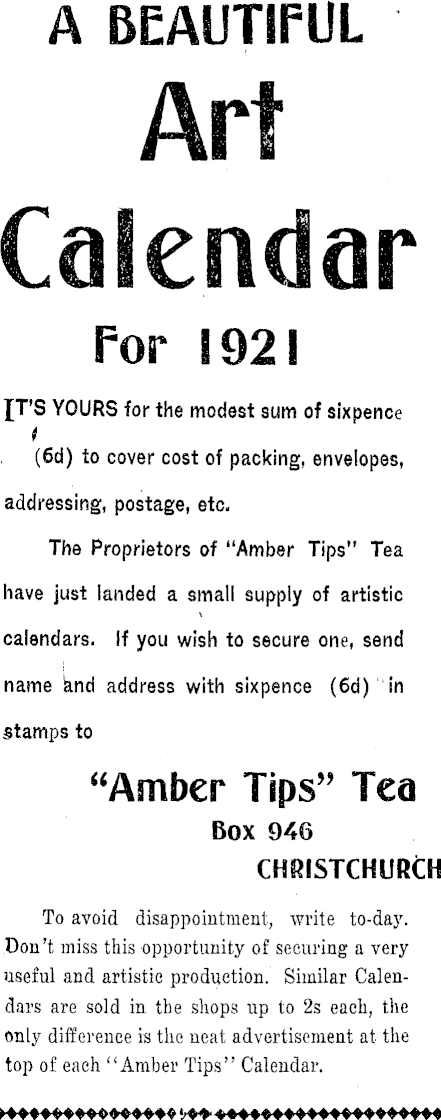 A BEAUTIFUL

Art

Calendar

For 1921

IT'S YOURS for the modest sum of sixpence (6d) to cover cost of packing, envelopes, addressing, postage, etc.

The Proprietors of "Amber Tips" Tea have just landed a small supply of artistic calendars. If you wish to secure one, send name and address with sixpence (6d) in stamps to

"Amber Tips" Tea
Box 946
CHRISTCHURCH

To avoid disappointment, write to-day. Don't miss this opportunity of securing a very useful and artistic production. Similar Calendars are sold in the shops up to 2s each, the only difference is the neat advertisement at the top of each "Amber Tips" Calendar.